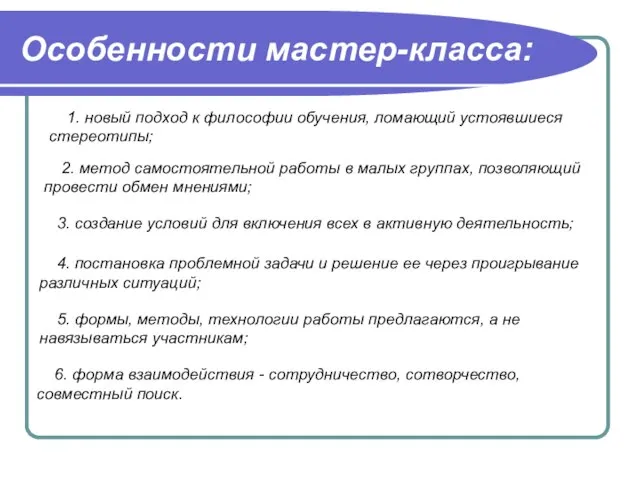 Особенности мастер-класса:

1. новый подход к философии обучения, ломающий устоявшиеся стереотипы;

2. метод самостоятельной работы в малых группах, позволяющий провести обмен мнениями;

3. создание условий для включения всех в активную деятельность;

4. постановка проблемной задачи и решение ее через проигрывание различных ситуаций;

5. формы, методы, технологии работы предлагаются, а не навязываться участникам;

6. форма взаимодействия - сотрудничество, сотворчество, совместный поиск.